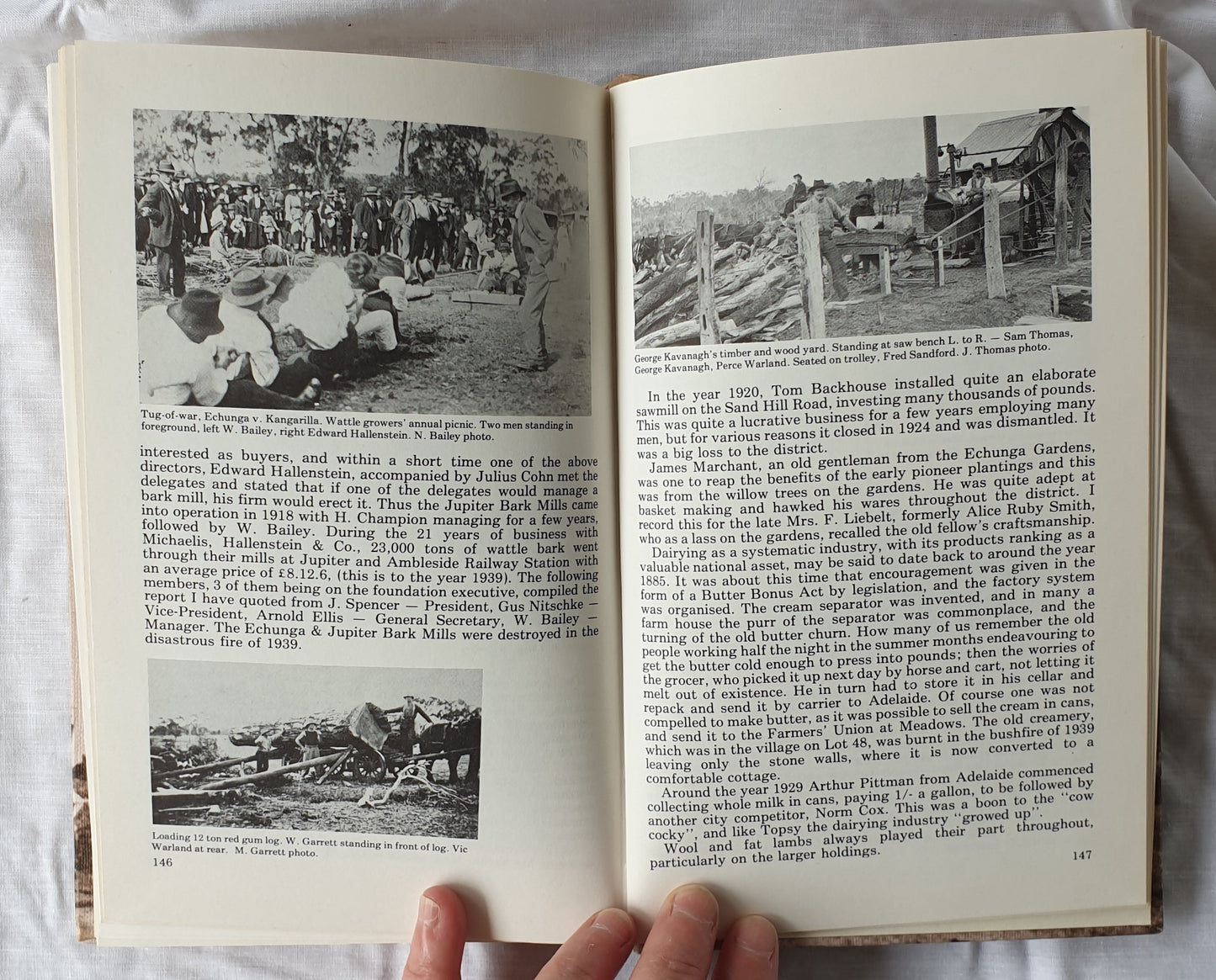 Tug-of-war, Echunga v. Kangarilla. Wattle growers' annual picnic. Two men standing in foreground, left W. Bailey, right Edward Hallenstein. N. Bailey photo.

interested as buyers, and within a short time one of the above directors, Edward Hallenstein, accompanied by Julius Cohn met the delegates and stated that if one of the delegates would manage a bark mill, his firm would erect it. Thus the Jupiter Bark Mills came into operation in 1918 with H. Champion managing for a few years, followed by W. Bailey. During the 21 years of business with Michaelis, Hallenstein & Co., 23,000 tons of wattle bark went through their mills at Jupiter and Ambleside Railway Station with an average price of £8.12.6, (this is to the year 1939). The following members, 3 of them being on the foundation executive, compiled the report I have quoted from J. Spencer — President, Gus Nitschke — Vice-President, Arnold Ellis — General Secretary, W. Bailey — Manager. The Echunga & Jupiter Bark Mills were destroyed in the disastrous fire of 1939.

Loading 12 ton red gum log. W. Garrett standing in front of log. Vic Warland at rear. M. Garrett photo.

146

George Kavanagh's timber and wood yard. Standing at saw bench L. to R. — Sam Thomas, George Kavanagh, Perce Warland. Seated on trolley, Fred Sandford. J. Thomas photo.

In the year 1920, Tom Backhouse installed quite an elaborate sawmill on the Sand Hill Road, investing many thousands of pounds. This was quite a lucrative business for a few years employing many men, but for various reasons it closed in 1924 and was dismantled. It was a big loss to the district.

James Marchant, an old gentleman from the Echunga Gardens, was one to reap the benefits of the early pioneer plantings and this was from the willow trees on the gardens. He was quite adept at basket making and hawked his wares throughout the district. I record this for the late Mrs. F. Liebelt, formerly Alice Ruby Smith, who as a lass on the gardens, recalled the old fellow's craftsmanship.

Dairying as a systematic industry, with its products ranking as a valuable national asset, may be said to date back to around the year 1885. It was about this time that encouragement was given in the form of a Butter Bonus Act by legislation, and the factory system was organised. The cream separator was invented, and in many a farm house the purr of the separator was commonplace, and the turning of the old butter churn. How many of us remember the old people working half the night in the summer months endeavouring to get the butter cold enough to press into pounds; then the worries of the grocer, who picked it up next day by horse and cart, not letting it melt out of existence. He in turn had to store it in his cellar and repack and send it by carrier to Adelaide. Of course one was not compelled to make butter, as it was possible to sell the cream in cans, and send it to the Farmers' Union at Meadows. The old creamery, which was in the village on Lot 48, was burnt in the bushfire of 1939 leaving only the stone walls, where it is now converted to a comfortable cottage.

Around the year 1929 Arthur Pittman from Adelaide commenced collecting whole milk in cans, paying 1/- a gallon, to be followed by another city competitor, Norm Cox. This was a boon to the "cow cocky", and like Topsy the dairying industry "growed up".

Wool and fat lambs always played their part throughout, particularly on the larger holdings.

147